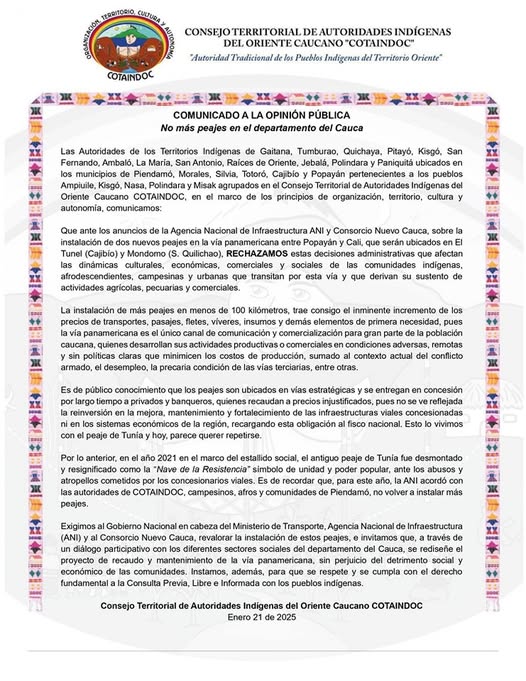 ORGANIZACIÓN, TERRITORIO, CULTURA Y AUTONOMÍA
COTAINDOC

CONSEJO TERRITORIAL DE AUTORIDADES INDÍGENAS DEL ORIENTE CAUCANO "COTAINDOC"
"Autoridad Tradicional de los Pueblos Indígenas del Territorio Oriente"

COMUNICADO A LA OPINIÓN PÚBLICA
No más peajes en el departamento del Cauca

Las Autoridades de los Territorios Indígenas de Gaitana, Tumburao, Quichaya, Pitayó, Kisgó, San Fernando, Ambaló, La María, San Antonio, Raíces de Oriente, Jebalá, Polindara y Paniquitá ubicados en los municipios de Piendamó, Morales, Silvia, Totoró, Cajibío y Popayán pertenecientes a los pueblos Ampiuile, Kisgó, Nasa, Polindara y Misak agrupados en el Consejo Territorial de Autoridades Indígenas del Oriente Caucano COTAINDOC, en el marco de los principios de organización, territorio, cultura y autonomía, comunicamos:

Que ante los anuncios de la Agencia Nacional de Infraestructura ANI y Consorcio Nuevo Cauca, sobre la instalación de dos nuevos peajes en la vía panamericana entre Popayán y Cali, que serán ubicados en El Tunel (Cajibío) y Mondomo (S. Quilichao), RECHAZAMOS estas decisiones administrativas que afectan las dinámicas culturales, económicas, comerciales y sociales de las comunidades indígenas, afrodescendientes, campesinas y urbanas que transitan por esta vía y que derivan su sustento de actividades agrícolas, pecuarias y comerciales.

La instalación de más peajes en menos de 100 kilómetros, trae consigo el inminente incremento de los precios de transportes, pasajes, fletes, víveres, insumos y demás elementos de primera necesidad, pues la vía panamericana es el único canal de comunicación y comercialización para gran parte de la población caucana, quienes desarrollan sus actividades productivas o comerciales en condiciones adversas, remotas y sin políticas claras que minimicen los costos de producción, sumado al contexto actual del conflicto armado, el desempleo, la precaria condición de las vías terciarias, entre otras.

Es de público conocimiento que los peajes son ubicados en vías estratégicas y se entregan en concesión por largo tiempo a privados y banqueros, quienes recaudan a precios injustificados, pues no se ve reflejada la reinversión en la mejora, mantenimiento y fortalecimiento de las infraestructuras viales concesionadas ni en los sistemas económicos de la región, recargando esta obligación al fisco nacional. Esto lo vivimos con el peaje de Tunía y hoy, parece querer repetirse.

Por lo anterior, en el año 2021 en el marco del estallido social, el antiguo peaje de Tunía fue desmontado y resignificado como la "Nave de la Resistencia" símbolo de unidad y poder popular, ante los abusos y atropellos cometidos por los concesionarios viales. Es de recordar que, para este año, la ANI acordó con las autoridades de COTAINDOC, campesinos, afros y comunidades de Piendamó, no volver a instalar más peajes.

Exigimos al Gobierno Nacional en cabeza del Ministerio de Transporte, Agencia Nacional de Infraestructura (ANI) y al Consorcio Nuevo Cauca, revalorar la instalación de estos peajes, e invitamos que, a través de un diálogo participativo con los diferentes sectores sociales del departamento del Cauca, se rediseñe el proyecto de recaudo y mantenimiento de la vía panamericana, sin perjuicio del detrimento social y económico de las comunidades. Instamos, además, para que se respete y se cumpla con el derecho fundamental a la Consulta Previa, Libre e Informada con los pueblos indígenas.

Consejo Territorial de Autoridades Indígenas del Oriente Caucano COTAINDOC
Enero 21 de 2025